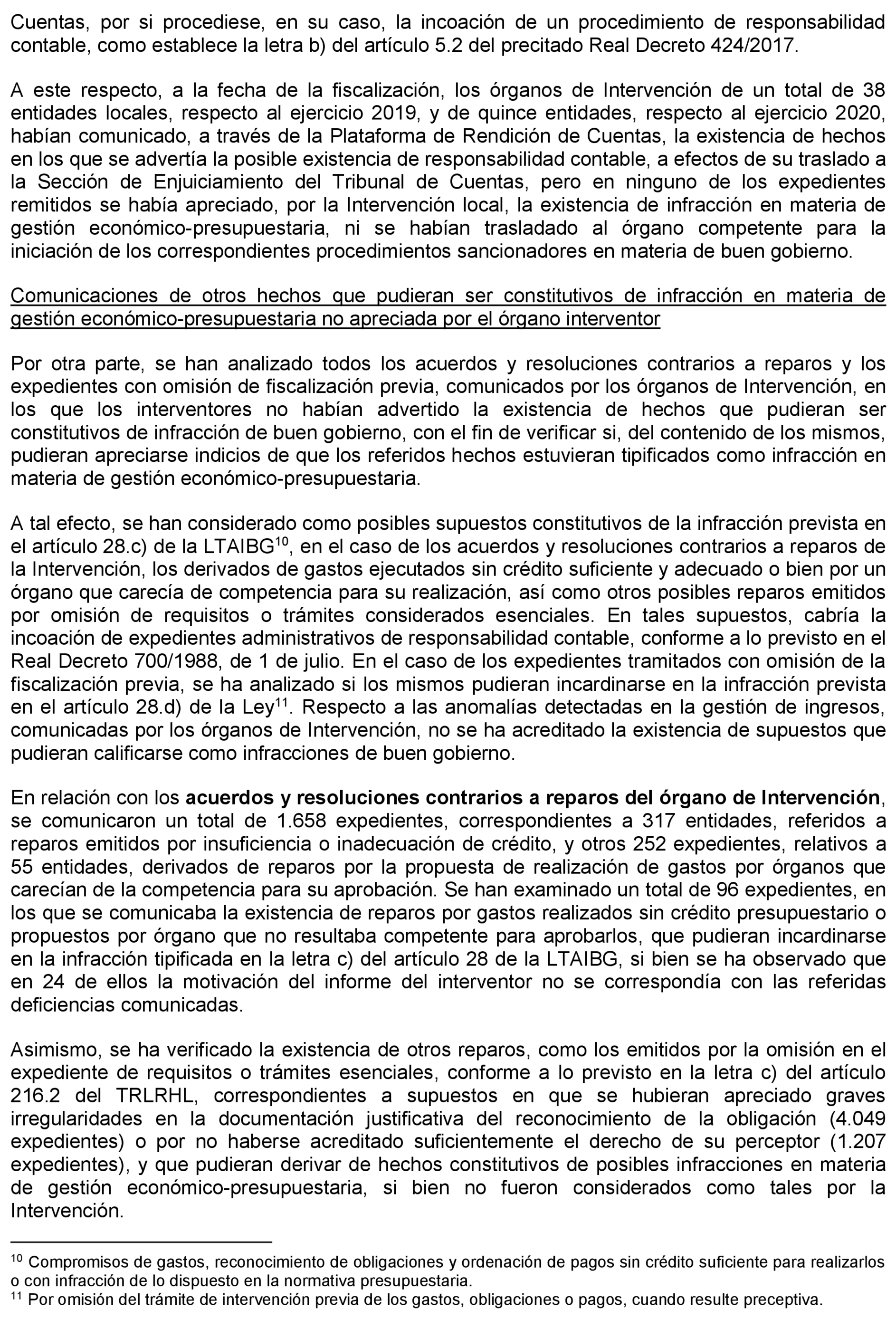 Cuentas, por si procediese, en su caso, la incoación de un procedimiento de responsabilidad contable, como establece la letra b) del artículo 5.2 del precitado Real Decreto 424/2017.

A este respecto, a la fecha de la fiscalización, los órganos de Intervención de un total de 38 entidades locales, respecto al ejercicio 2019, y de quince entidades, respecto al ejercicio 2020, habían comunicado, a través de la Plataforma de Rendición de Cuentas, la existencia de hechos en los que se advertía la posible existencia de responsabilidad contable, a efectos de su traslado a la Sección de Enjuiciamiento del Tribunal de Cuentas, pero en ninguno de los expedientes remitidos se había apreciado, por la Intervención local, la existencia de infracción en materia de gestión económico-presupuestaria, ni se habían trasladado al órgano competente para la iniciación de los correspondientes procedimientos sancionadores en materia de buen gobierno.

Comunicaciones de otros hechos que pudieran ser constitutivos de infracción en materia de gestión económico-presupuestaria no apreciada por el órgano interventor

Por otra parte, se han analizado todos los acuerdos y resoluciones contrarios a reparos y los expedientes con omisión de fiscalización previa, comunicados por los órganos de Intervención, en los que los interventores no habían advertido la existencia de hechos que pudieran ser constitutivos de infracción de buen gobierno, con el fin de verificar si, del contenido de los mismos, pudieran apreciarse indicios de que los referidos hechos estuvieran tipificados como infracción en materia de gestión económico-presupuestaria.

A tal efecto, se han considerado como posibles supuestos constitutivos de la infracción prevista en el artículo 28.c) de la LTAIBG$^{10}$, en el caso de los acuerdos y resoluciones contrarios a reparos de la Intervención, los derivados de gastos ejecutados sin crédito suficiente y adecuado o bien por un órgano que carecía de competencia para su realización, así como otros posibles reparos emitidos por omisión de requisitos o trámites considerados esenciales. En tales supuestos, cabría la incoación de expedientes administrativos de responsabilidad contable, conforme a lo previsto en el Real Decreto 700/1988, de 1 de julio. En el caso de los expedientes tramitados con omisión de la fiscalización previa, se ha analizado si los mismos pudieran incardinarse en la infracción prevista en el artículo 28.d) de la Ley$^{11}$. Respecto a las anomalías detectadas en la gestión de ingresos, comunicadas por los órganos de Intervención, no se ha acreditado la existencia de supuestos que pudieran calificarse como infracciones de buen gobierno.

En relación con los acuerdos y resoluciones contrarios a reparos del órgano de Intervención, se comunicaron un total de 1.658 expedientes, correspondientes a 317 entidades, referidos a reparos emitidos por insuficiencia o inadecuación de crédito, y otros 252 expedientes, relativos a 55 entidades, derivados de reparos por la propuesta de realización de gastos por órganos que carecían de la competencia para su aprobación. Se han examinado un total de 96 expedientes, en los que se comunicaba la existencia de reparos por gastos realizados sin crédito presupuestario o propuestos por órgano que no resultaba competente para aprobarlos, que pudieran incardinarse en la infracción tipificada en la letra c) del artículo 28 de la LTAIBG, si bien se ha observado que en 24 de ellos la motivación del informe del interventor no se correspondía con las referidas deficiencias comunicadas.

Asimismo, se ha verificado la existencia de otros reparos, como los emitidos por la omisión en el expediente de requisitos o trámites esenciales, conforme a lo previsto en la letra c) del artículo 216.2 del TRLRHL, correspondientes a supuestos en que se hubieran apreciado graves irregularidades en la documentación justificativa del reconocimiento de la obligación (4.049 expedientes) o por no haberse acreditado suficientemente el derecho de su perceptor (1.207 expedientes), y que pudieran derivar de hechos constitutivos de posibles infracciones en materia de gestión económico-presupuestaria, si bien no fueron considerados como tales por la Intervención.

$^{10}$ Compromisos de gastos, reconocimiento de obligaciones y ordenación de pagos sin crédito suficiente para realizarlos o con infracción de lo dispuesto en la normativa presupuestaria.
$^{11}$ Por omisión del trámite de intervención previa de los gastos, obligaciones o pagos, cuando resulte preceptiva.